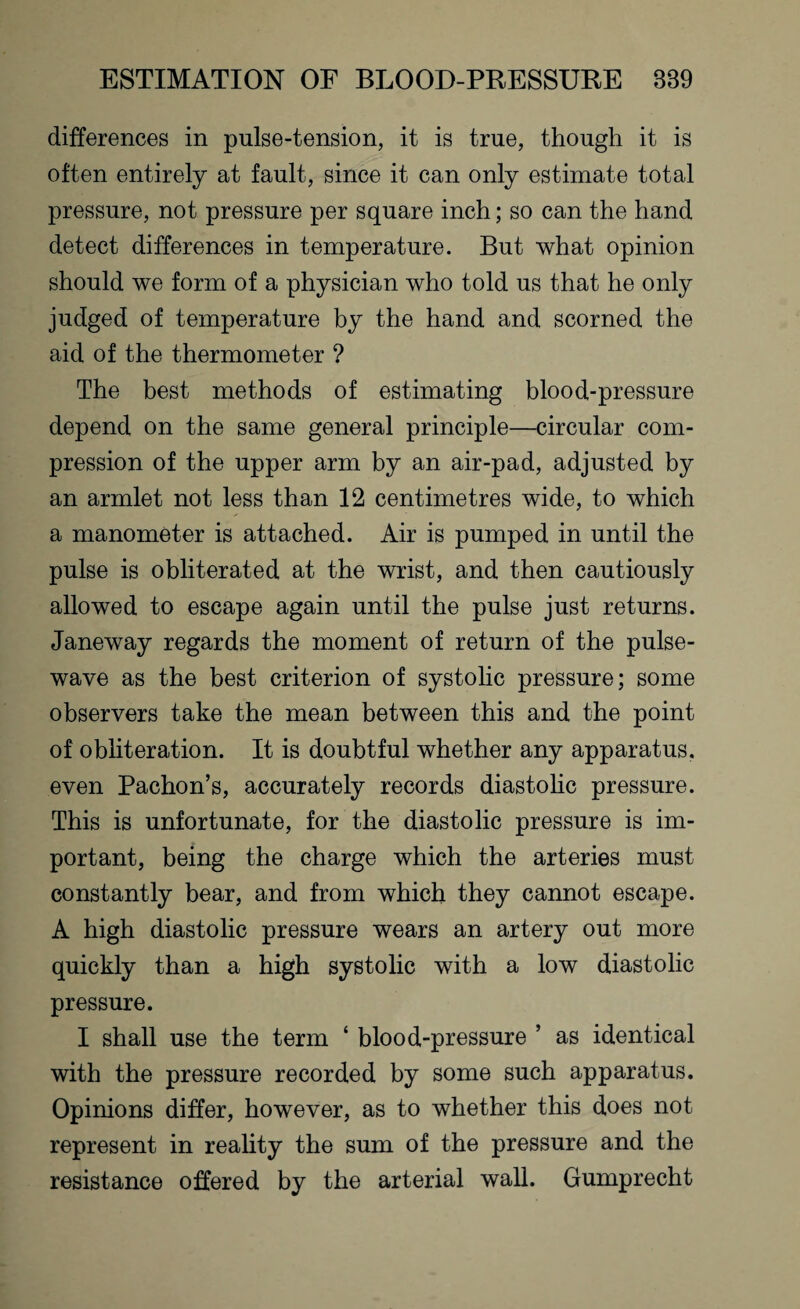 ESTIMATION OF BLOOD-PRESSURE 339

differences in pulse-tension, it is true, though it is often entirely at fault, since it can only estimate total pressure, not pressure per square inch; so can the hand detect differences in temperature. But what opinion should we form of a physician who told us that he only judged of temperature by the hand and scorned the aid of the thermometer ?

The best methods of estimating blood-pressure depend on the same general principle—circular compression of the upper arm by an air-pad, adjusted by an armlet not less than 12 centimetres wide, to which a manometer is attached. Air is pumped in until the pulse is obliterated at the wrist, and then cautiously allowed to escape again until the pulse just returns. Janeway regards the moment of return of the pulse-wave as the best criterion of systolic pressure; some observers take the mean between this and the point of obliteration. It is doubtful whether any apparatus, even Pachon's, accurately records diastolic pressure. This is unfortunate, for the diastolic pressure is important, being the charge which the arteries must constantly bear, and from which they cannot escape. A high diastolic pressure wears an artery out more quickly than a high systolic with a low diastolic pressure.

I shall use the term ' blood-pressure ' as identical with the pressure recorded by some such apparatus. Opinions differ, however, as to whether this does not represent in reality the sum of the pressure and the resistance offered by the arterial wall. Gumprecht